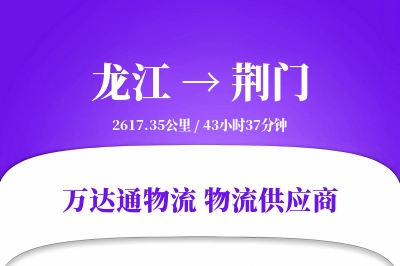 龙江 → 荆门

2617.35公里 / 43小时37分钟

万达通物流 物流供应商